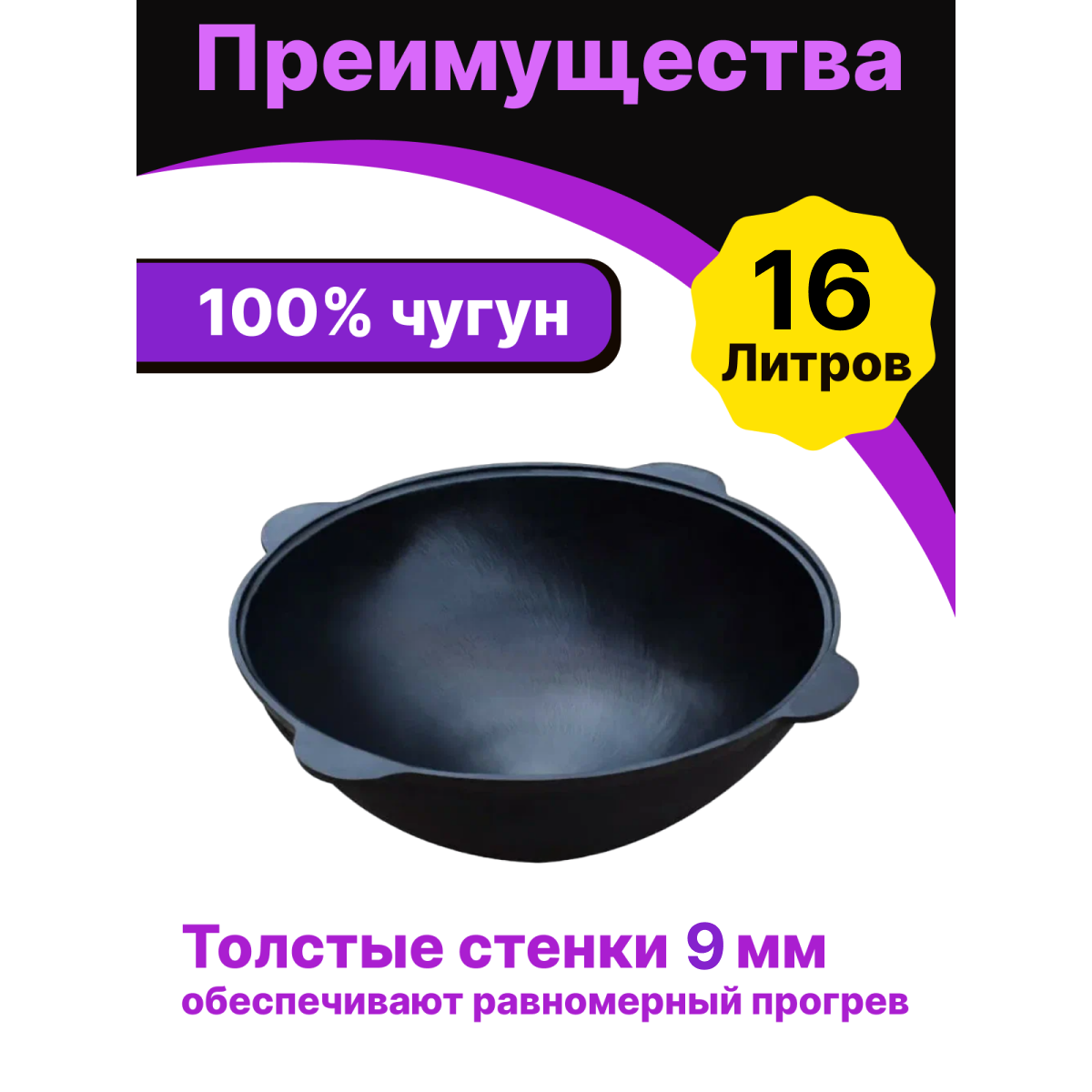 Преимущества

100% чугун

16
Литров

Толстые стенки 9 мм
обеспечивают равномерный прогрев